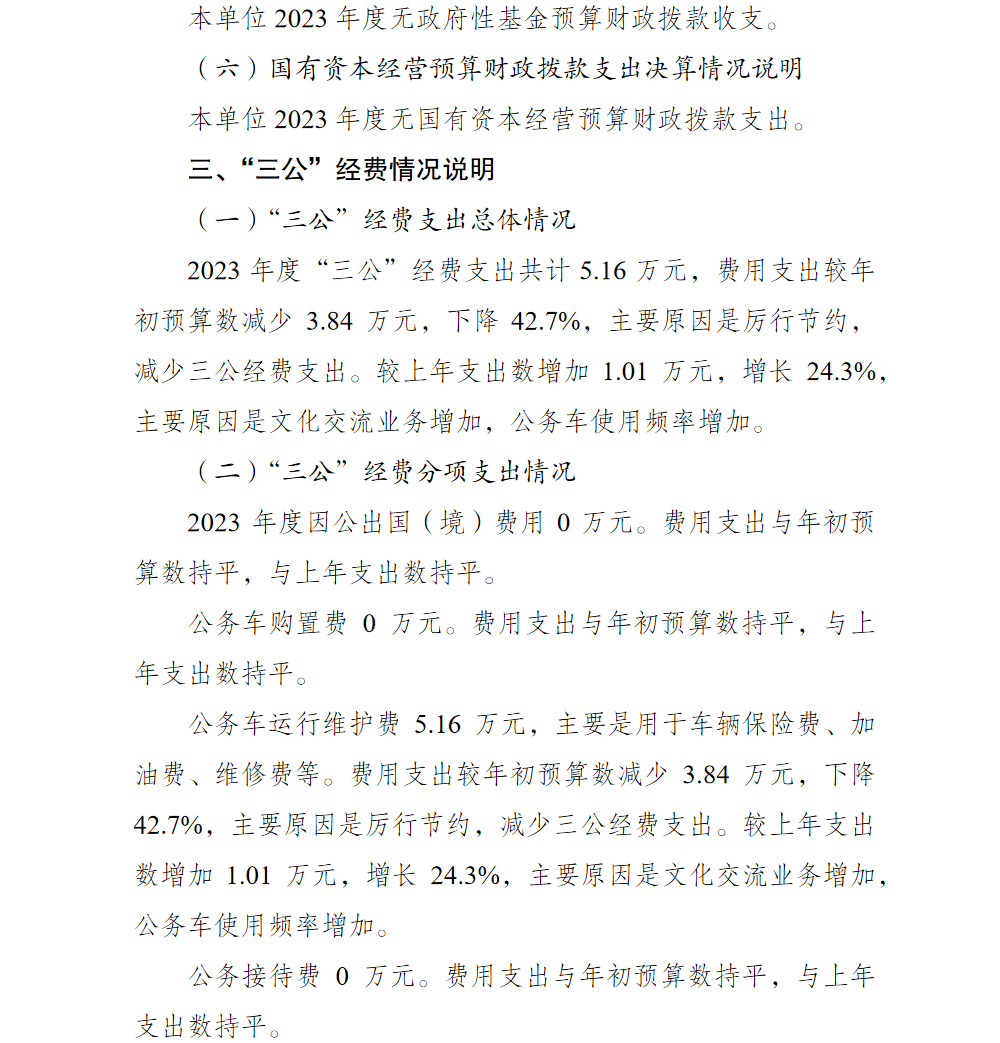 本单位 2023 年度无政府性基金预算财政拨款收支。

（六）国有资本经营预算财政拨款支出决算情况说明

本单位 2023 年度无国有资本经营预算财政拨款支出。

三、“三公”经费情况说明

（一）“三公”经费支出总体情况

2023 年度“三公”经费支出共计 5.16 万元，费用支出较年初预算数减少 3.84 万元，下降 42.7%，主要原因是厉行节约，减少三公经费支出。较上年支出数增加 1.01 万元，增长 24.3%，主要原因是文化交流业务增加，公务车使用频率增加。

（二）“三公”经费分项支出情况

2023 年度因公出国（境）费用 0 万元。费用支出与年初预算数持平，与上年支出数持平。

公务车购置费 0 万元。费用支出与年初预算数持平，与上年支出数持平。

公务车运行维护费 5.16 万元，主要是用于车辆保险费、加油费、维修费等。费用支出较年初预算数减少 3.84 万元，下降 42.7%，主要原因是厉行节约，减少三公经费支出。较上年支出数增加 1.01 万元，增长 24.3%，主要原因是文化交流业务增加，公务车使用频率增加。

公务接待费 0 万元。费用支出与年初预算数持平，与上年支出数持平。